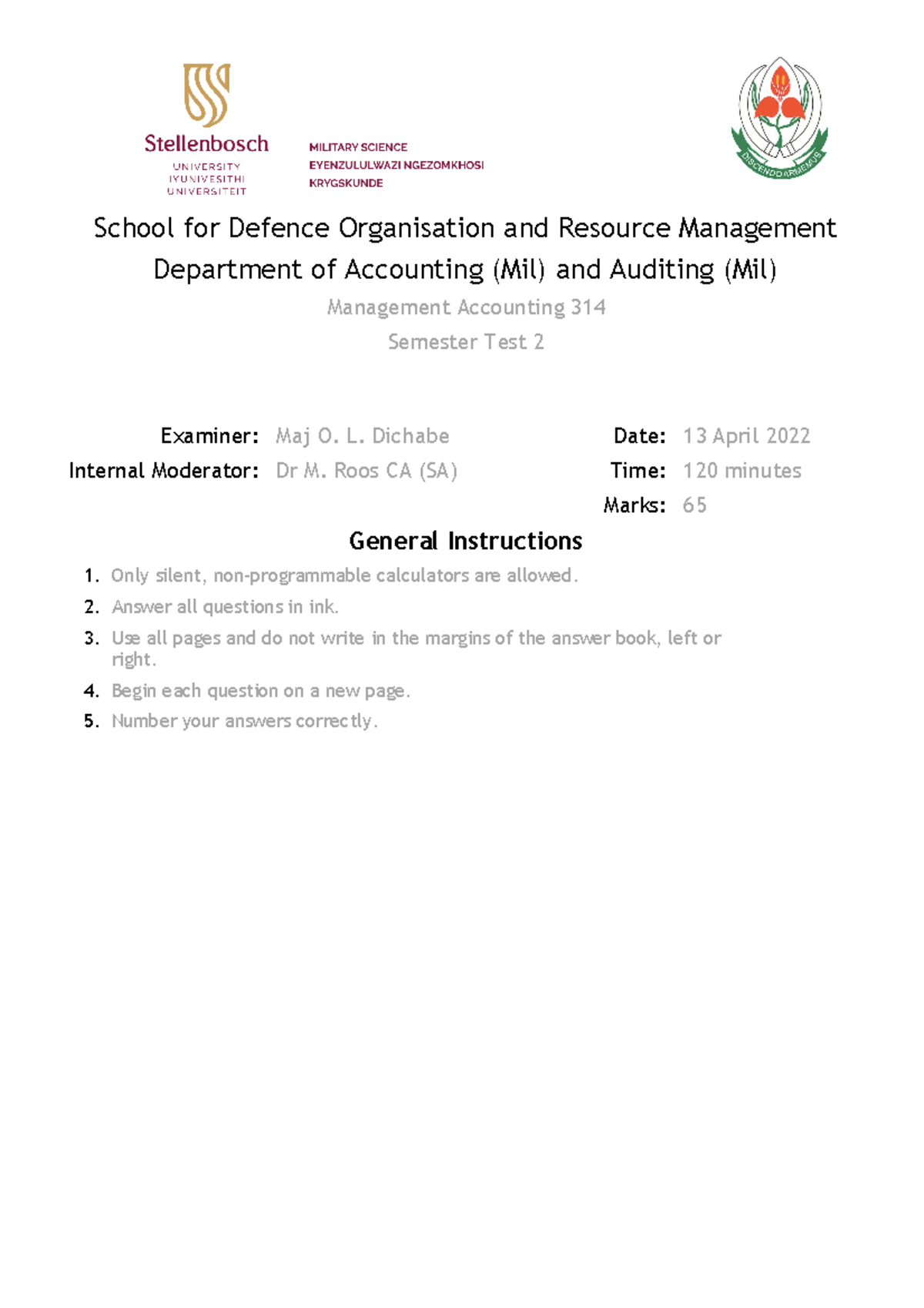 Stellenbosch
UNIVERSITY
IYUNIVESITHI
UNIVERSITEIT

MILITARY SCIENCE
EYENZULULWAZI NGEZOMKHOSI
KRYGSKUNDE

DISCENDO ARMEMUS

School for Defence Organisation and Resource Management
Department of Accounting (Mil) and Auditing (Mil)

Management Accounting 314
Semester Test 2

Examiner: Maj O. L. Dichabe
Internal Moderator: Dr M. Roos CA (SA)

Date: 13 April 2022
Time: 120 minutes
Marks: 65

General Instructions

1. Only silent, non-programmable calculators are allowed.
2. Answer all questions in ink.
3. Use all pages and do not write in the margins of the answer book, left or right.
4. Begin each question on a new page.
5. Number your answers correctly.